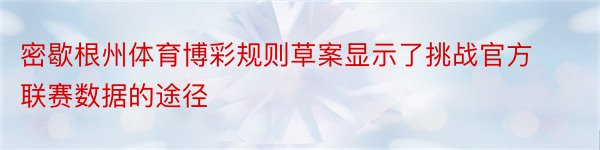 密歇根州体育博彩规则草案显示了挑战官方联赛数据的途径